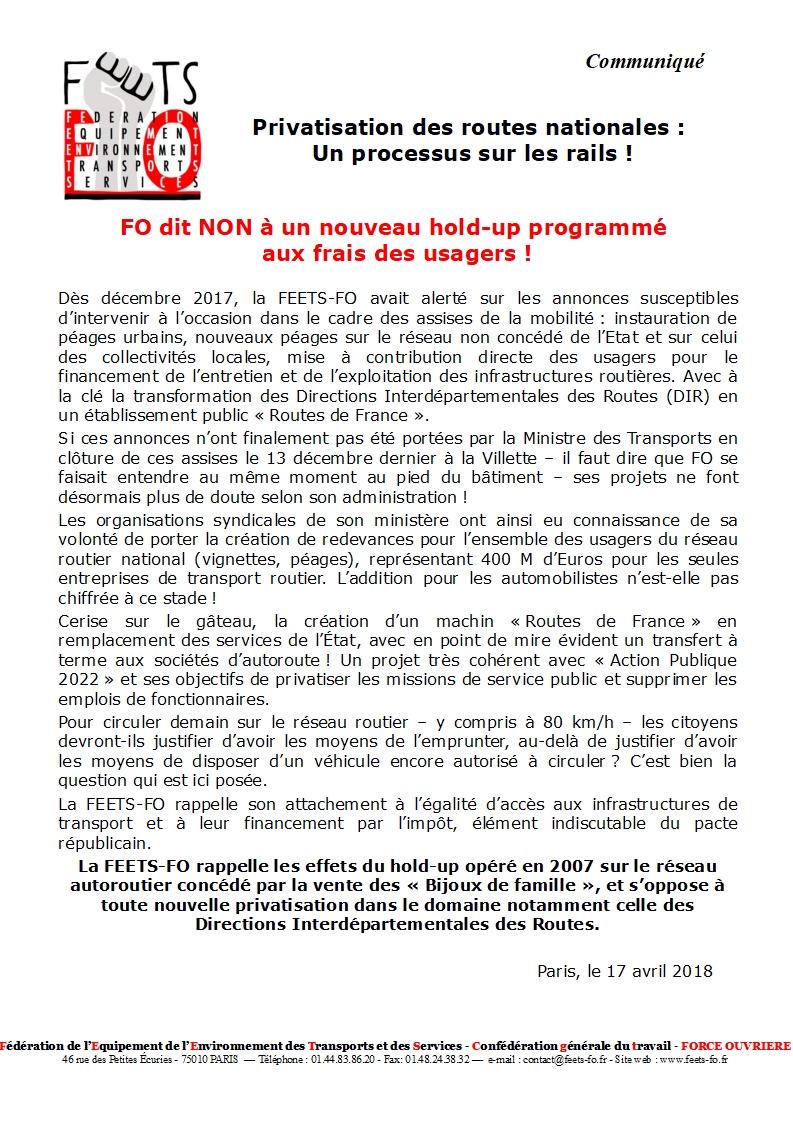 FEETS
FEDERATION EQUIPEMENT ENVIRONNEMENT TRANSPORTS SERVICES
FO

Communiqué

Privatisation des routes nationales :
Un processus sur les rails !

FO dit NON à un nouveau hold-up programmé aux frais des usagers !

Dès décembre 2017, la FEETS-FO avait alerté sur les annonces susceptibles d'intervenir à l'occasion dans le cadre des assises de la mobilité : instauration de péages urbains, nouveaux péages sur le réseau non concédé de l'Etat et sur celui des collectivités locales, mise à contribution directe des usagers pour le financement de l'entretien et de l'exploitation des infrastructures routières. Avec à la clé la transformation des Directions Interdépartementales des Routes (DIR) en un établissement public « Routes de France ».

Si ces annonces n'ont finalement pas été portées par la Ministre des Transports en clôture de ces assises le 13 décembre dernier à la Villette – il faut dire que FO se faisait entendre au même moment au pied du bâtiment – ses projets ne font désormais plus de doute selon son administration !

Les organisations syndicales de son ministère ont ainsi eu connaissance de sa volonté de porter la création de redevances pour l'ensemble des usagers du réseau routier national (vignettes, péages), représentant 400 M d'Euros pour les seules entreprises de transport routier. L'addition pour les automobilistes n'est-elle pas chiffrée à ce stade !

Cerise sur le gâteau, la création d'un machin « Routes de France » en remplacement des services de l'État, avec en point de mire évident un transfert à terme aux sociétés d'autoroute ! Un projet très cohérent avec « Action Publique 2022 » et ses objectifs de privatiser les missions de service public et supprimer les emplois de fonctionnaires.

Pour circuler demain sur le réseau routier – y compris à 80 km/h – les citoyens devront-ils justifier d'avoir les moyens de l'emprunter, au-delà de justifier d'avoir les moyens de disposer d'un véhicule encore autorisé à circuler ? C'est bien la question qui est ici posée.

La FEETS-FO rappelle son attachement à l'égalité d'accès aux infrastructures de transport et à leur financement par l'impôt, élément indiscutable du pacte républicain.

La FEETS-FO rappelle les effets du hold-up opéré en 2007 sur le réseau autoroutier concédé par la vente des « Bijoux de famille », et s'oppose à toute nouvelle privatisation dans le domaine notamment celle des Directions Interdépartementales des Routes.

Paris, le 17 avril 2018

Fédération de l'Equipement de l'Environnement des Transports et des Services - Confédération générale du travail - FORCE OUVRIERE
46 rue des Petites Écuries - 75010 PARIS — Téléphone : 01.44.83.86.20 - Fax: 01.48.24.38.32 — e-mail : contact@feets-fo.fr - Site web : www.feets-fo.fr